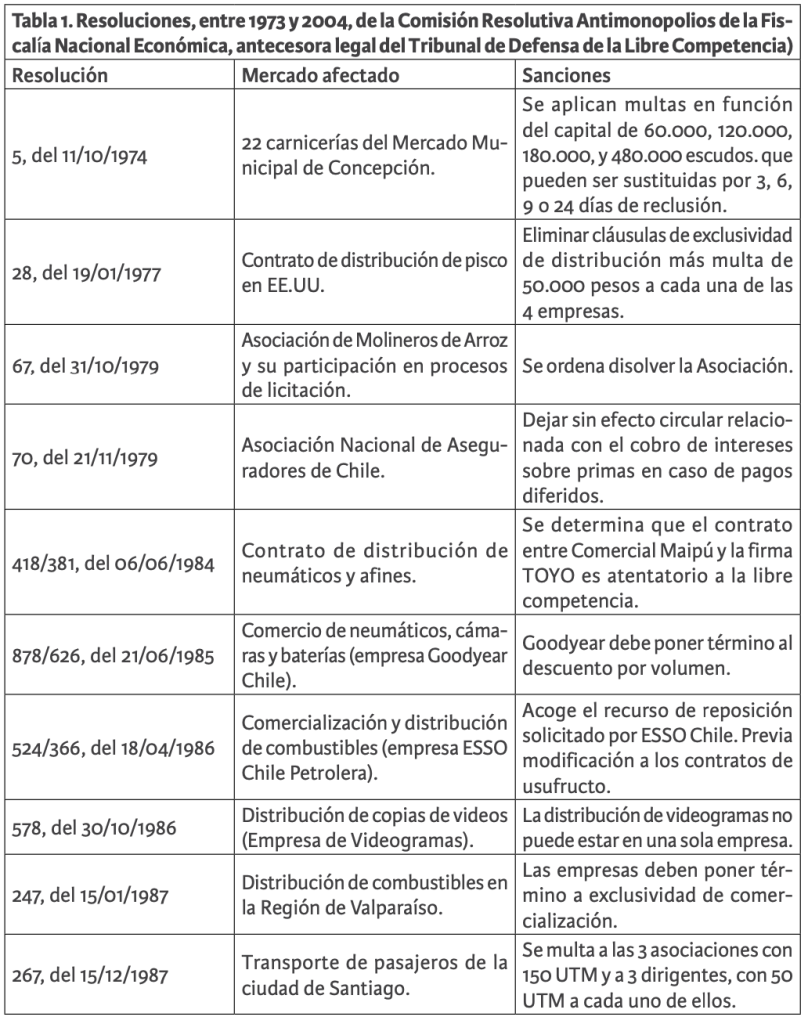 Tabla 1. Resoluciones, entre 1973 y 2004, de la Comisión Resolutiva Antimonopolios de la Fiscalía Nacional Económica, antecesora legal del Tribunal de Defensa de la Libre Competencia)

| Resolución | Mercado afectado | Sanciones |
|---|---|---|
| 5, del 11/10/1974 | 22 carnicerías del Mercado Municipal de Concepción. | Se aplican multas en función del capital de 60.000, 120.000, 180.000, y 480.000 escudos. que pueden ser sustituidas por 3, 6, 9 o 24 días de reclusión. |
| 28, del 19/01/1977 | Contrato de distribución de pisco en EE.UU. | Eliminar cláusulas de exclusividad de distribución más multa de 50.000 pesos a cada una de las 4 empresas. |
| 67, del 31/10/1979 | Asociación de Molineros de Arroz y su participación en procesos de licitación. | Se ordena disolver la Asociación. |
| 70, del 21/11/1979 | Asociación Nacional de Aseguradores de Chile. | Dejar sin efecto circular relacionada con el cobro de intereses sobre primas en caso de pagos diferidos. |
| 418/381, del 06/06/1984 | Contrato de distribución de neumáticos y afines. | Se determina que el contrato entre Comercial Maipú y la firma TOYO es atentatorio a la libre competencia. |
| 878/626, del 21/06/1985 | Comercio de neumáticos, cámaras y baterías (empresa Goodyear Chile). | Goodyear debe poner término al descuento por volumen. |
| 524/366, del 18/04/1986 | Comercialización y distribución de combustibles (empresa ESSO Chile Petrolera). | Acoge el recurso de reposición solicitado por ESSO Chile. Previa modificación a los contratos de usufructo. |
| 578, del 30/10/1986 | Distribución de copias de videos (Empresa de Videogramas). | La distribución de videogramas no puede estar en una sola empresa. |
| 247, del 15/01/1987 | Distribución de combustibles en la Región de Valparaíso. | Las empresas deben poner término a exclusividad de comercialización. |
| 267, del 15/12/1987 | Transporte de pasajeros de la ciudad de Santiago. | Se multa a las 3 asociaciones con 150 UTM y a 3 dirigentes, con 50 UTM a cada uno de ellos. |